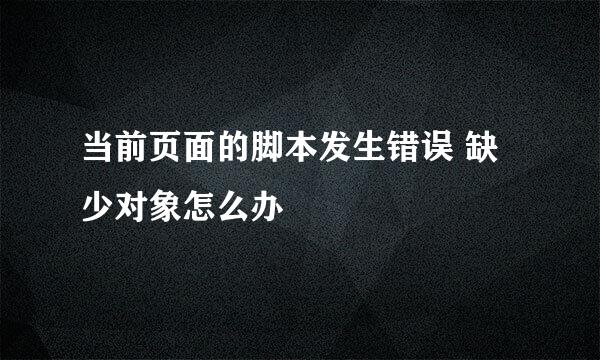 当前页面的脚本发生错误 缺少对象怎么办